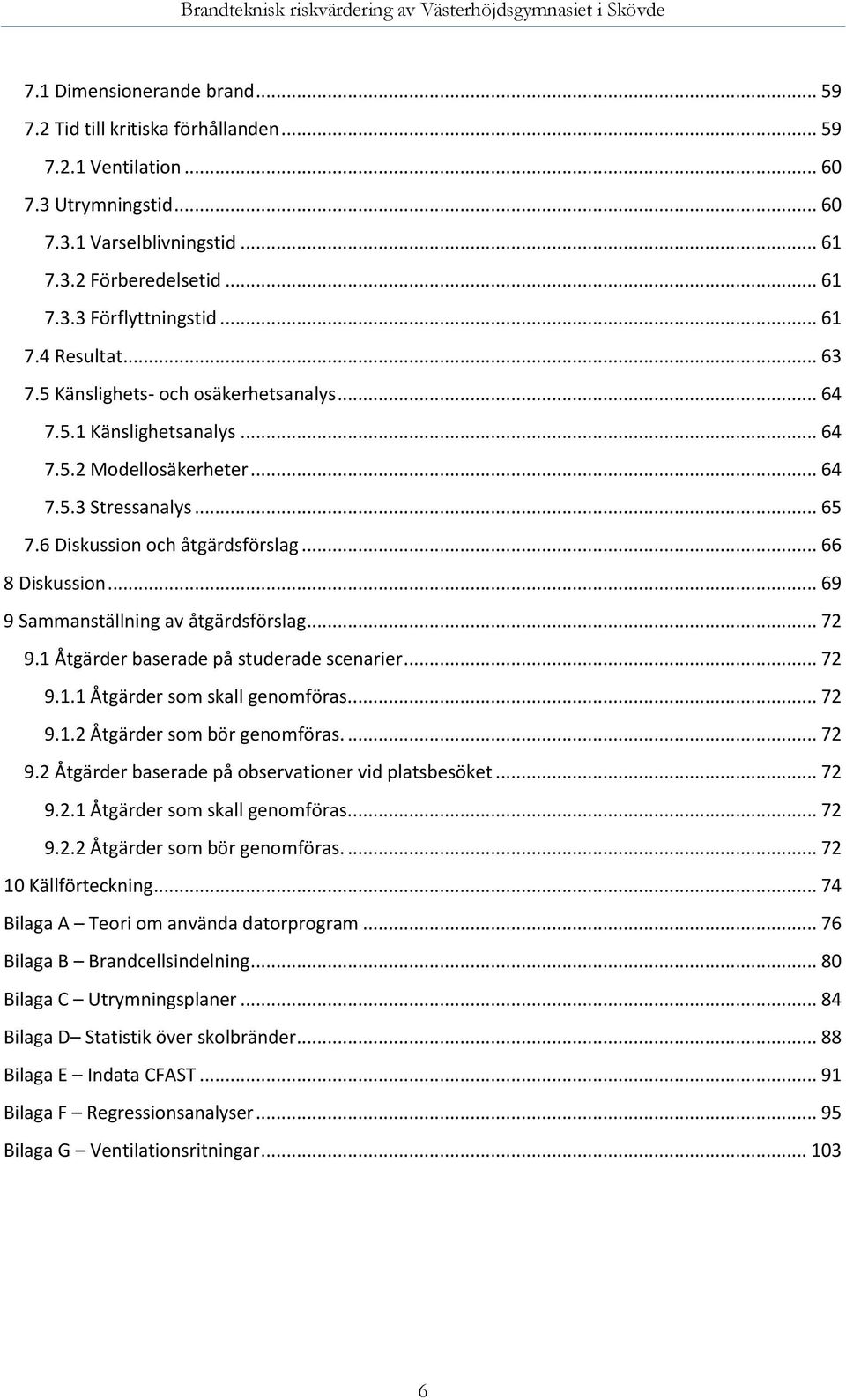 Brandteknisk riskvärdering av Västerhöjdsgymnasiet i Skövde

7.1 Dimensionerande brand ... 59
7.2 Tid till kritiska förhållanden ... 59
7.2.1 Ventilation ... 60
7.3 Utrymningstid ... 60
7.3.1 Varselblivningstid ... 61
7.3.2 Förberedelsetid ... 61
7.3.3 Förflyttningstid ... 61
7.4 Resultat ... 63
7.5 Känslighets- och osäkerhetsanalys ... 64
7.5.1 Känslighetsanalys ... 64
7.5.2 Modellosäkerheter ... 64
7.5.3 Stressanalys ... 65
7.6 Diskussion och åtgärdsförslag ... 66
8 Diskussion ... 69
9 Sammanställning av åtgärdsförslag ... 72
9.1 Åtgärder baserade på studerade scenarier ... 72
9.1.1 Åtgärder som skall genomföras. ... 72
9.1.2 Åtgärder som bör genomföras. ... 72
9.2 Åtgärder baserade på observationer vid platsbesöket ... 72
9.2.1 Åtgärder som skall genomföras. ... 72
9.2.2 Åtgärder som bör genomföras. ... 72
10 Källförteckning ... 74
Bilaga A – Teori om använda datorprogram ... 76
Bilaga B – Brandcellsindelning ... 80
Bilaga C – Utrymningsplaner ... 84
Bilaga D– Statistik över skolbränder ... 88
Bilaga E – Indata CFAST ... 91
Bilaga F – Regressionsanalyser ... 95
Bilaga G – Ventilationsritningar ... 103

6